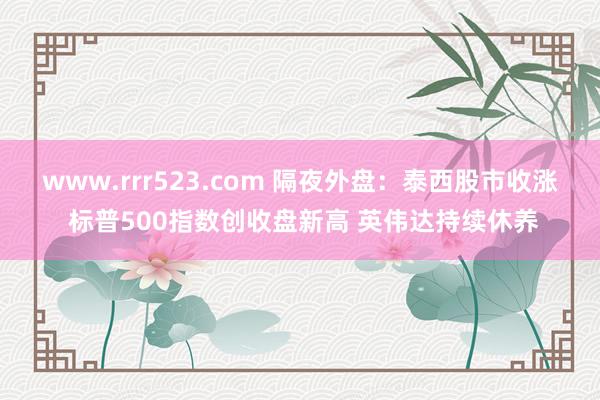 www.rrr523.com 隔夜外盘：泰西股市收涨 标普500指数创收盘新高 英伟达持续休养